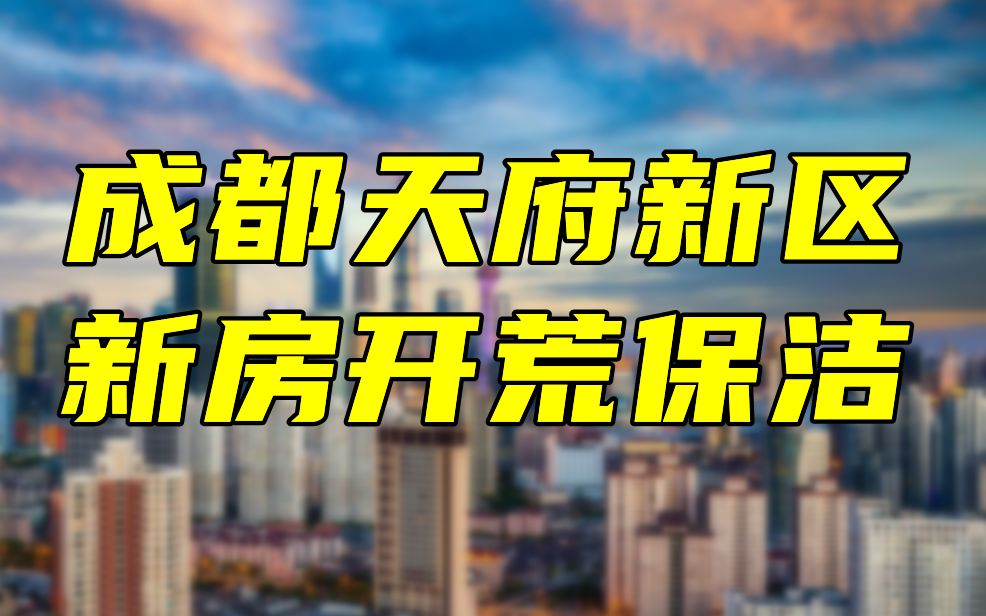 成都天府新区
新房开荒保洁